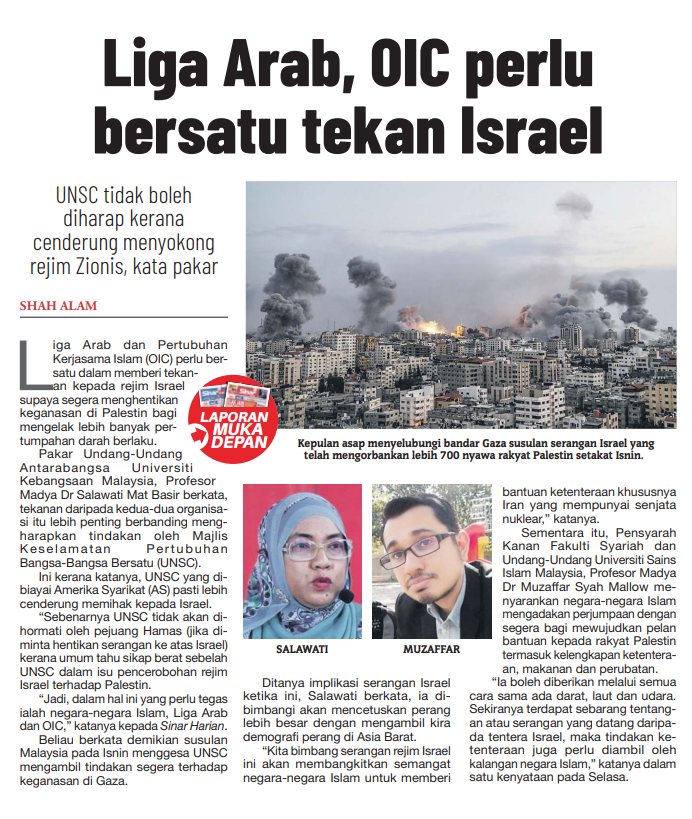 Liga Arab, OIC perlu bersatu tekan Israel

UNSC tidak boleh diharap kerana cenderung menyokong rejim Zionis, kata pakar

SHAH ALAM

Liga Arab dan Pertubuhan Kerjasama Islam (OIC) perlu bersatu dalam memberi tekanan kepada rejim Israel supaya segera menghentikan keganasan di Palestin bagi mengelak lebih banyak pertumpahan darah berlaku.

Pakar Undang-Undang Antarabangsa Universiti Kebangsaan Malaysia, Profesor Madya Dr Salawati Mat Basir berkata, tekanan daripada kedua-dua organisasi itu lebih penting berbanding mengharapkan tindakan oleh Majlis Keselamatan Pertubuhan Bangsa-Bangsa Bersatu (UNSC).

Ini kerana katanya, UNSC yang dibiayai Amerika Syarikat (AS) pasti lebih cenderung memihak kepada Israel.

"Sebenarnya UNSC tidak akan dihormati oleh pejuang Hamas (jika diminta hentikan serangan ke atas Israel) kerana umum tahu sikap berat sebelah UNSC dalam isu pencerobohan rejim Israel terhadap Palestin.

"Jadi, dalam hal ini yang perlu tegas ialah negara-negara Islam, Liga Arab dan OIC," katanya kepada Sinar Harian.

Beliau berkata demikian susulan Malaysia pada Isnin menggesa UNSC mengambil tindakan segera terhadap keganasan di Gaza.

LAPORAN MUKA DEPAN

Kepulan asap menyelubungi bandar Gaza susulan serangan Israel yang telah mengorbankan lebih 700 nyawa rakyat Palestin setakat Isnin.

SALAWATI

MUZAFFAR

Ditanya implikasi serangan Israel ketika ini, Salawati berkata, ia dibimbangi akan mencetuskan perang lebih besar dengan mengambil kira demografi perang di Asia Barat.

"Kita bimbang serangan rejim Israel ini akan membangkitkan semangat negara-negara Islam untuk memberi bantuan ketenteraan khususnya Iran yang mempunyai senjata nuklear," katanya.

Sementara itu, Pensyarah Kanan Fakulti Syariah dan Undang-Undang Universiti Sains Islam Malaysia, Profesor Madya Dr Muzaffar Syah Mallow menyarankan negara-negara Islam mengadakan perjumpaan dengan segera bagi mewujudkan pelan bantuan kepada rakyat Palestin termasuk kelengkapan ketenteraan, makanan dan perubatan.

"Ia boleh diberikan melalui semua cara sama ada darat, laut dan udara. Sekiranya terdapat sebarang tentangan atau serangan yang datang daripada tentera Israel, maka tindakan ketenteraan juga perlu diambil oleh kalangan negara Islam," katanya dalam satu kenyataan pada Selasa.